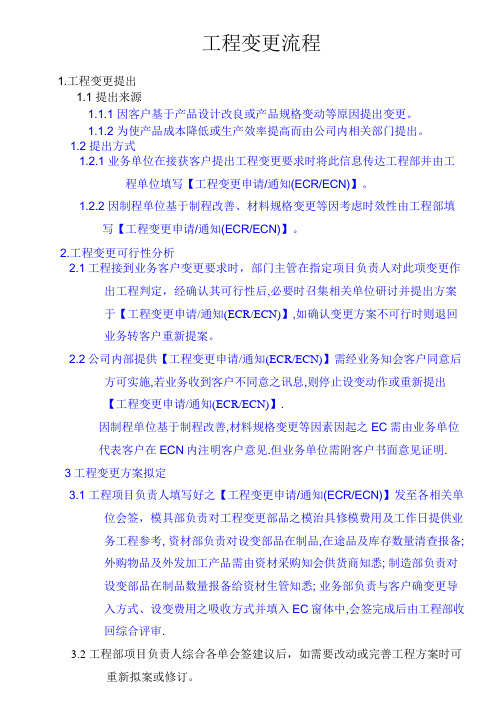 工程变更流程

1.工程变更提出

1.1 提出来源

1.1.1 因客户基于产品设计改良或产品规格变动等原因提出变更。

1.1.2 为使产品成本降低或生产效率提高而由公司内相关部门提出。

1.2 提出方式

1.2.1 业务单位在接获客户提出工程变更要求时将此信息传达工程部并由工程单位填写【工程变更申请/通知(ECR/ECN)】。

1.2.2 因制程单位基于制程改善、材料规格变更等因考虑时效性由工程部填写【工程变更申请/通知(ECR/ECN)】。

2.工程变更可行性分析

2.1 工程接到业务客户变更要求时，部门主管在指定项目负责人对此项变更作出工程判定，经确认其可行性后,必要时召集相关单位研讨并提出方案于【工程变更申请/通知(ECR/ECN)】,如确认变更方案不可行时则退回业务转客户重新提案。

2.2 公司内部提供【工程变更申请/通知(ECR/ECN)】需经业务知会客户同意后方可实施,若业务收到客户不同意之讯息,则停止设变动作或重新提出【工程变更申请/通知(ECR/ECN)】.

因制程单位基于制程改善,材料规格变更等因素因起之 EC 需由业务单位代表客户在 ECN 内注明客户意见.但业务单位需附客户书面意见证明.

3 工程变更方案拟定

3.1 工程项目负责人填写好之【工程变更申请/通知(ECR/ECN)】发至各相关单位会签，模具部负责对工程变更部品之模治具修模费用及工作日提供业务工程参考, 资材部负责对设变部品在制品,在途品及库存数量清查报备; 外购物品及外发加工产品需由资材采购知会供货商知悉; 制造部负责对设变部品在制品数量报备给资材生管知悉; 业务部负责与客户确变更导入方式、设变费用之吸收方式并填入 EC 窗体中,会签完成后由工程部收回综合评审.

3.2 工程部项目负责人综合各单会签建议后，如需要改动或完善工程方案时可重新拟案或修订。